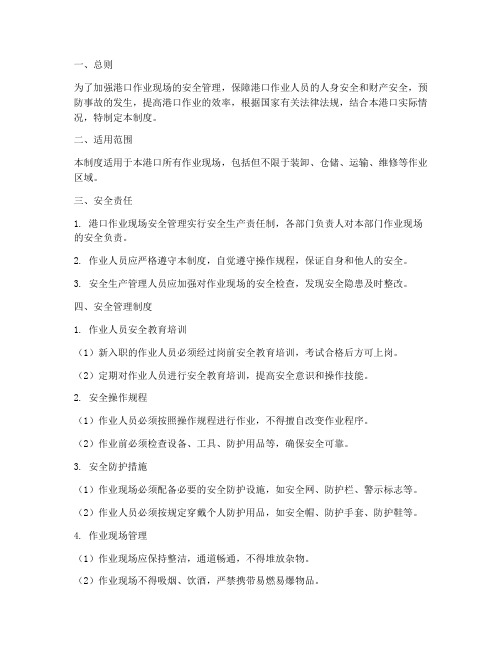 一、总则

为了加强港口作业现场的安全管理，保障港口作业人员的人身安全和财产安全，预防事故的发生，提高港口作业的效率，根据国家有关法律法规，结合本港口实际情况，特制定本制度。

二、适用范围

本制度适用于本港口所有作业现场，包括但不限于装卸、仓储、运输、维修等作业区域。

三、安全责任

1. 港口作业现场安全管理实行安全生产责任制，各部门负责人对本部门作业现场的安全负责。

2. 作业人员应严格遵守本制度，自觉遵守操作规程，保证自身和他人的安全。

3. 安全生产管理人员应加强对作业现场的安全检查，发现安全隐患及时整改。

四、安全管理制度

1. 作业人员安全教育培训

（1）新入职的作业人员必须经过岗前安全教育培训，考试合格后方可上岗。

（2）定期对作业人员进行安全教育培训，提高安全意识和操作技能。

2. 安全操作规程

（1）作业人员必须按照操作规程进行作业，不得擅自改变作业程序。

（2）作业前必须检查设备、工具、防护用品等，确保安全可靠。

3. 安全防护措施

（1）作业现场必须配备必要的安全防护设施，如安全网、防护栏、警示标志等。

（2）作业人员必须按规定穿戴个人防护用品，如安全帽、防护手套、防护鞋等。

4. 作业现场管理

（1）作业现场应保持整洁，通道畅通，不得堆放杂物。

（2）作业现场不得吸烟、饮酒，严禁携带易燃易爆物品。